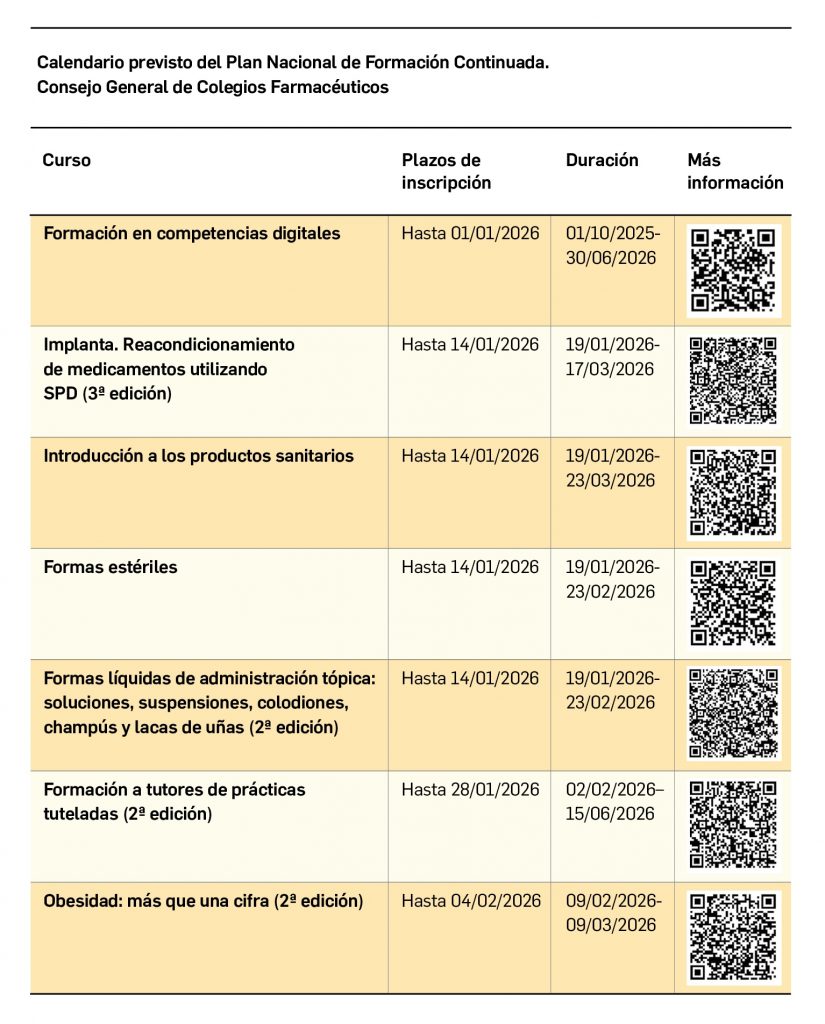 Calendario previsto del Plan Nacional de Formación Continuada. Consejo General de Colegios Farmacéuticos

| Curso | Plazos de inscripción | Duración | Más información |
|---|---|---|---|
| Formación en competencias digitales | Hasta 01/01/2026 | 01/10/2025-30/06/2026 | |
| Implanta. Reacondicionamiento de medicamentos utilizando SPD (3ª edición) | Hasta 14/01/2026 | 19/01/2026-17/03/2026 | |
| Introducción a los productos sanitarios | Hasta 14/01/2026 | 19/01/2026-23/03/2026 | |
| Formas estériles | Hasta 14/01/2026 | 19/01/2026-23/02/2026 | |
| Formas líquidas de administración tópica: soluciones, suspensiones, colodiones, champús y lacas de uñas (2ª edición) | Hasta 14/01/2026 | 19/01/2026-23/02/2026 | |
| Formación a tutores de prácticas tuteladas (2ª edición) | Hasta 28/01/2026 | 02/02/2026–15/06/2026 | |
| Obesidad: más que una cifra (2ª edición) | Hasta 04/02/2026 | 09/02/2026-09/03/2026 | |